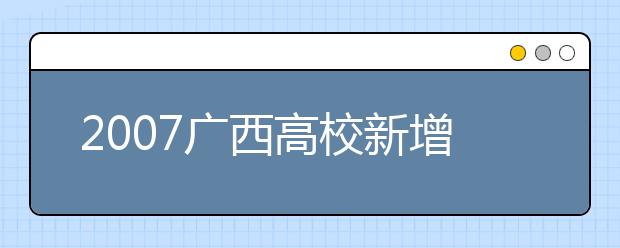 2007广西高校新增